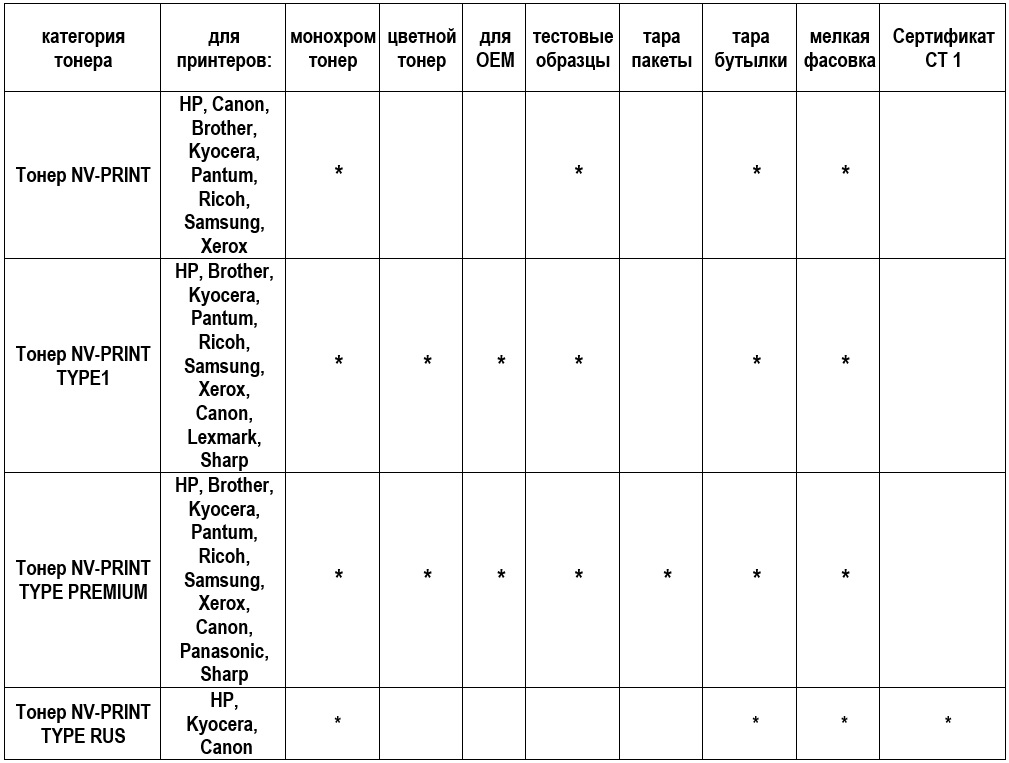 | категория тонера | для принтеров: | монохром тонер | цветной тонер | для OEM | тестовые образцы | тара пакеты | тара бутылки | мелкая фасовка | Сертификат СТ 1 |
|---|---|---|---|---|---|---|---|---|---|
| Тонер NV-PRINT | HP, Canon, Brother, Kyocera, Pantum, Ricoh, Samsung, Xerox | * | | | * | | * | * | |
| Тонер NV-PRINT TYPE1 | HP, Brother, Kyocera, Pantum, Ricoh, Samsung, Xerox, Canon, Lexmark, Sharp | * | * | * | * | | * | * | |
| Тонер NV-PRINT TYPE PREMIUM | HP, Brother, Kyocera, Pantum, Ricoh, Samsung, Xerox, Canon, Panasonic, Sharp | * | * | * | * | * | * | * | |
| Тонер NV-PRINT TYPE RUS | HP, Kyocera, Canon | * | | | | | * | * | * |